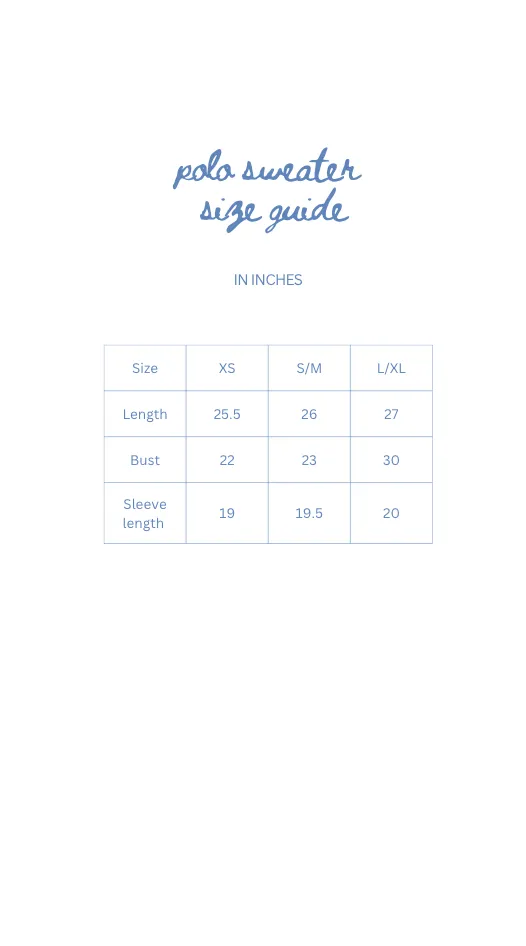 polo sweater
size guide

IN INCHES

| Size | XS | S/M | L/XL |
|---|---|---|---|
| Length | 25.5 | 26 | 27 |
| Bust | 22 | 23 | 30 |
| Sleeve length | 19 | 19.5 | 20 |